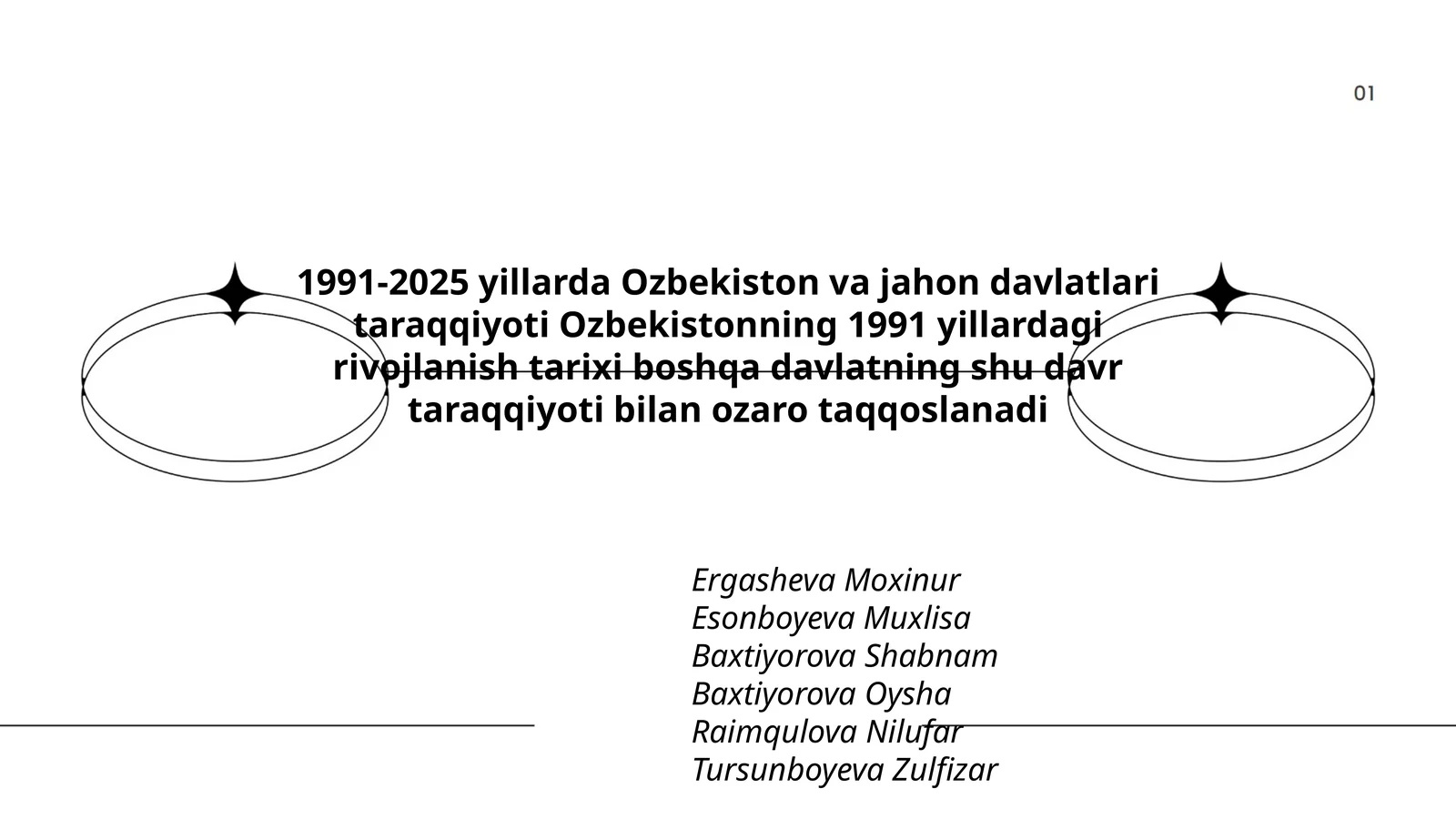 01

1991-2025 yillarda Ozbekiston va jahon davlatlari taraqqiyoti Ozbekistonning 1991 yillardagi rivojlanish tarixi boshqa davlatning shu davr taraqqiyoti bilan ozaro taqqoslanadi

Ergasheva Moxinur
Esonboyeva Muxlisa
Baxtiyorova Shabnam
Baxtiyorova Oysha
Raimqulova Nilufar
Tursunboyeva Zulfizar